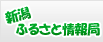 新潟
ふるさと情報局